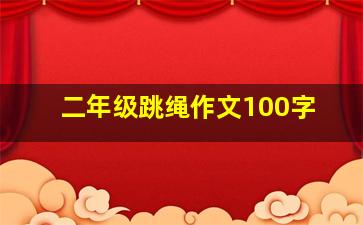 二年级跳绳作文100字